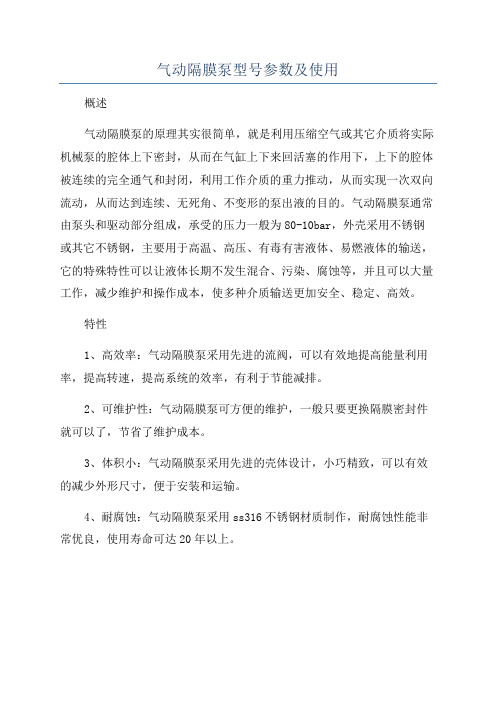 气动隔膜泵型号参数及使用

概述

气动隔膜泵的原理其实很简单，就是利用压缩空气或其它介质将实际机械泵的腔体上下密封，从而在气缸上下来回活塞的作用下，上下的腔体被连续的完全通气和封闭，利用工作介质的重力推动，从而实现一次双向流动，从而达到连续、无死角、不变形的泵出液的目的。气动隔膜泵通常由泵头和驱动部分组成，承受的压力一般为80-10bar，外壳采用不锈钢或其它不锈钢，主要用于高温、高压、有毒有害液体、易燃液体的输送，它的特殊特性可以让液体长期不发生混合、污染、腐蚀等，并且可以大量工作，减少维护和操作成本，使多种介质输送更加安全、稳定、高效。

特性

1、高效率：气动隔膜泵采用先进的流阀，可以有效地提高能量利用率，提高转速，提高系统的效率，有利于节能减排。

2、可维护性：气动隔膜泵可方便的维护，一般只要更换隔膜密封件就可以了，节省了维护成本。

3、体积小：气动隔膜泵采用先进的壳体设计，小巧精致，可以有效的减少外形尺寸，便于安装和运输。

4、耐腐蚀：气动隔膜泵采用ss316不锈钢材质制作，耐腐蚀性能非常优良，使用寿命可达20年以上。